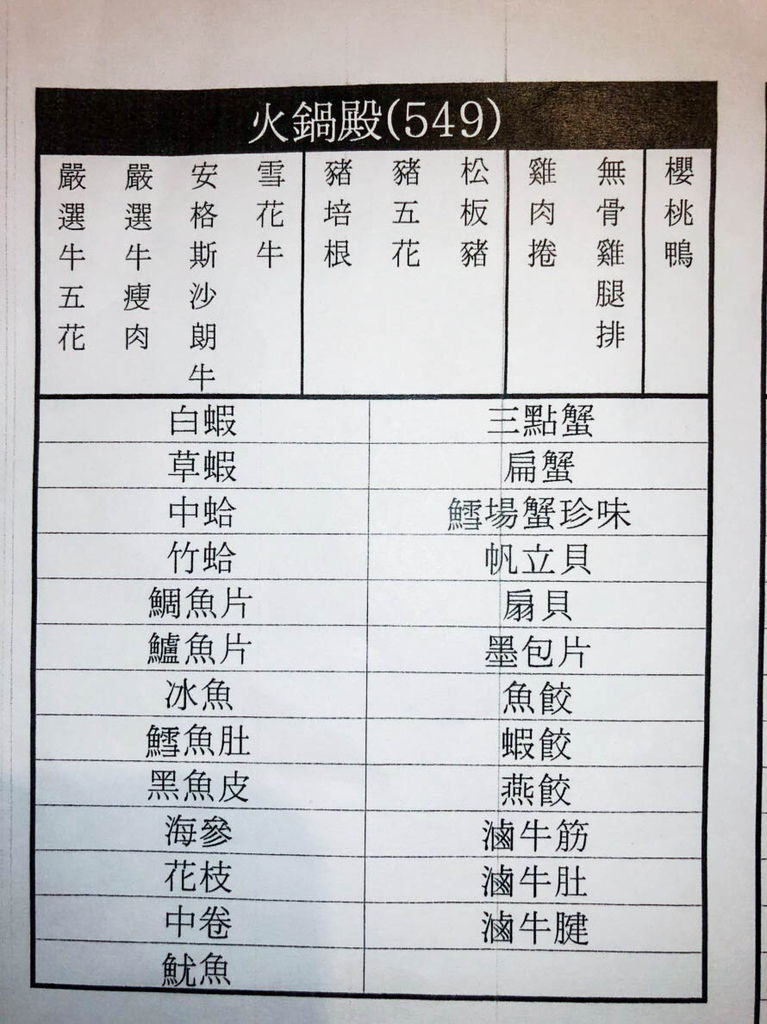 火鍋殿(549)

嚴選牛五花
嚴選牛瘦肉
安格斯沙朗牛
雪花牛

豬培根
豬五花
松板豬

雞肉捲
無骨雞腿排

櫻桃鴨

| 白蝦 | 三點蟹 |
|---|---|
| 草蝦 | 扁蟹 |
| 中蛤 | 鱈場蟹珍味 |
| 竹蛤 | 帆立貝 |
| 鯛魚片 | 扇貝 |
| 鱸魚片 | 墨包片 |
| 冰魚 | 魚餃 |
| 鱈魚肚 | 蝦餃 |
| 黑魚皮 | 燕餃 |
| 海參 | 滷牛筋 |
| 花枝 | 滷牛肚 |
| 中卷 | 滷牛腱 |
| 魷魚 | |